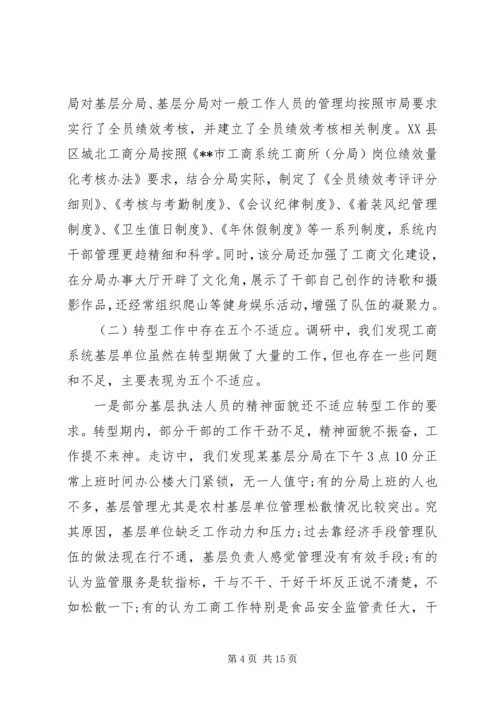 局对基层分局、基层分局对一般工作人员的管理均按照市局要求实行了全员绩效考核，并建立了全员绩效考核相关制度。XX县区城北工商分局按照《**市工商系统工商所（分局）岗位绩效量化考核办法》要求，结合分局实际，制定了《全员绩效考评评分细则》、《考核与考勤制度》、《会议纪律制度》、《着装风纪管理制度》、《卫生值日制度》、《年休假制度》等一系列制度，系统内干部管理更趋精细和科学。同时，该分局还加强了工商文化建设，在分局办事大厅开辟了文化角，展示了干部自己创作的诗歌和摄影作品，还经常组织爬山等健身娱乐活动，增强了队伍的凝聚力。

（二）转型工作中存在五个不适应。调研中，我们发现工商系统基层单位虽然在转型期做了大量的工作，但也存在一些问题和不足，主要表现为五个不适应。

一是部分基层执法人员的精神面貌还不适应转型工作的要求。转型期内，部分干部的工作干劲不足，精神面貌不振奋，工作提不来神。走访中，我们发现某基层分局在下午3点10分正常上班时间办公楼大门紧锁，无一人值守；有的分局上班的人也不多，基层管理尤其是农村基层单位管理松散情况比较突出。究其原因，基层单位缺乏工作动力和压力；过去靠经济手段管理队伍的做法现在行不通，基层负责人感觉管理没有有效手段；有的认为监管服务是软指标，干与不干、干好干坏反正说不清楚，不如松散一下；有的认为工商工作特别是食品安全监管责任大，干

第4页 共15页